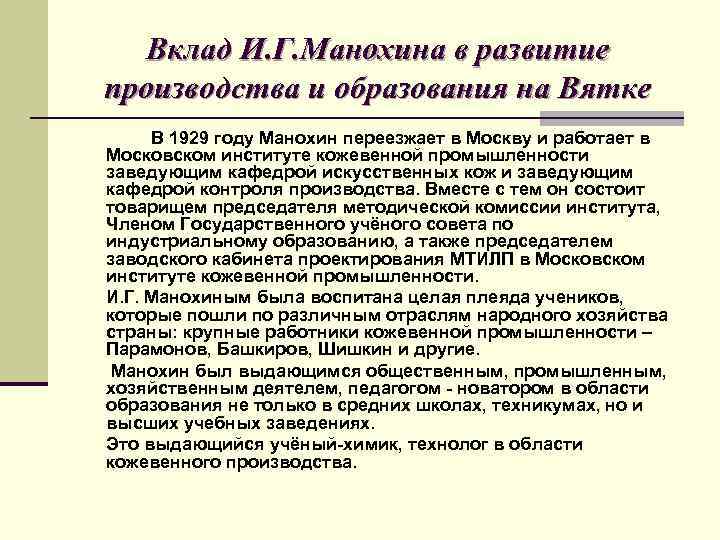 Вклад И.Г.Манохина в развитие производства и образования на Вятке

В 1929 году Манохин переезжает в Москву и работает в Московском институте кожевенной промышленности заведующим кафедрой искусственных кож и заведующим кафедрой контроля производства. Вместе с тем он состоит товарищем председателя методической комиссии института, Членом Государственного учёного совета по индустриальному образованию, а также председателем заводского кабинета проектирования МТИЛП в Московском институте кожевенной промышленности.

И.Г. Манохиным была воспитана целая плеяда учеников, которые пошли по различным отраслям народного хозяйства страны: крупные работники кожевенной промышленности – Парамонов, Башкиров, Шишкин и другие.

Манохин был выдающимся общественным, промышленным, хозяйственным деятелем, педагогом - новатором в области образования не только в средних школах, техникумах, но и высших учебных заведениях.

Это выдающийся учёный-химик, технолог в области кожевенного производства.